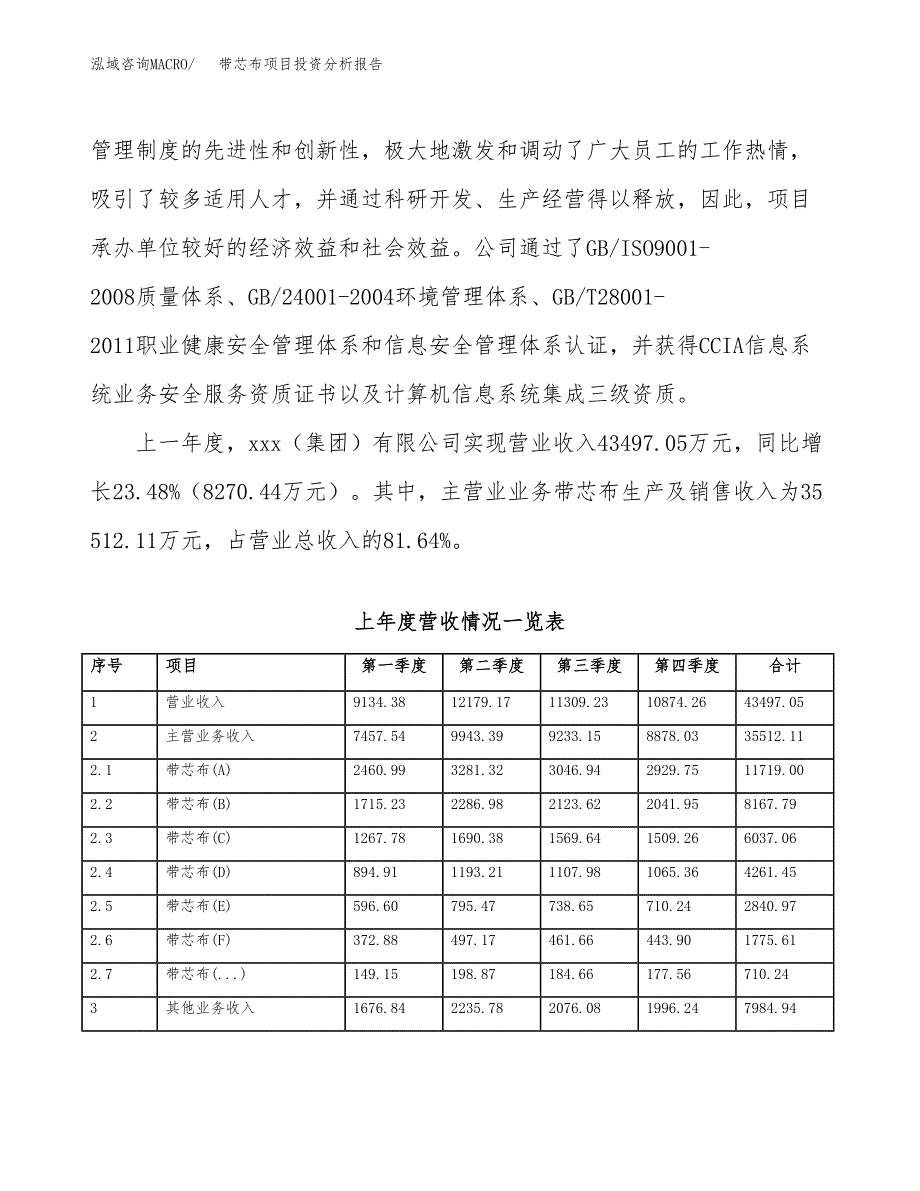 泓域咨询MACRO/　　带芯布项目投资分析报告

管理制度的先进性和创新性，极大地激发和调动了广大员工的工作热情，吸引了较多适用人才，并通过科研开发、生产经营得以释放，因此，项目承办单位较好的经济效益和社会效益。公司通过了GB/ISO9001-2008质量体系、GB/24001-2004环境管理体系、GB/T28001-2011职业健康安全管理体系和信息安全管理体系认证，并获得CCIA信息系统业务安全服务资质证书以及计算机信息系统集成三级资质。

上一年度，xxx（集团）有限公司实现营业收入43497.05万元，同比增长23.48%（8270.44万元）。其中，主营业业务带芯布生产及销售收入为35512.11万元，占营业总收入的81.64%。

上年度营收情况一览表

| 序号 | 项目 | 第一季度 | 第二季度 | 第三季度 | 第四季度 | 合计 |
|---|---|---|---|---|---|---|
| 1 | 营业收入 | 9134.38 | 12179.17 | 11309.23 | 10874.26 | 43497.05 |
| 2 | 主营业务收入 | 7457.54 | 9943.39 | 9233.15 | 8878.03 | 35512.11 |
| 2.1 | 带芯布(A) | 2460.99 | 3281.32 | 3046.94 | 2929.75 | 11719.00 |
| 2.2 | 带芯布(B) | 1715.23 | 2286.98 | 2123.62 | 2041.95 | 8167.79 |
| 2.3 | 带芯布(C) | 1267.78 | 1690.38 | 1569.64 | 1509.26 | 6037.06 |
| 2.4 | 带芯布(D) | 894.91 | 1193.21 | 1107.98 | 1065.36 | 4261.45 |
| 2.5 | 带芯布(E) | 596.60 | 795.47 | 738.65 | 710.24 | 2840.97 |
| 2.6 | 带芯布(F) | 372.88 | 497.17 | 461.66 | 443.90 | 1775.61 |
| 2.7 | 带芯布(...) | 149.15 | 198.87 | 184.66 | 177.56 | 710.24 |
| 3 | 其他业务收入 | 1676.84 | 2235.78 | 2076.08 | 1996.24 | 7984.94 |